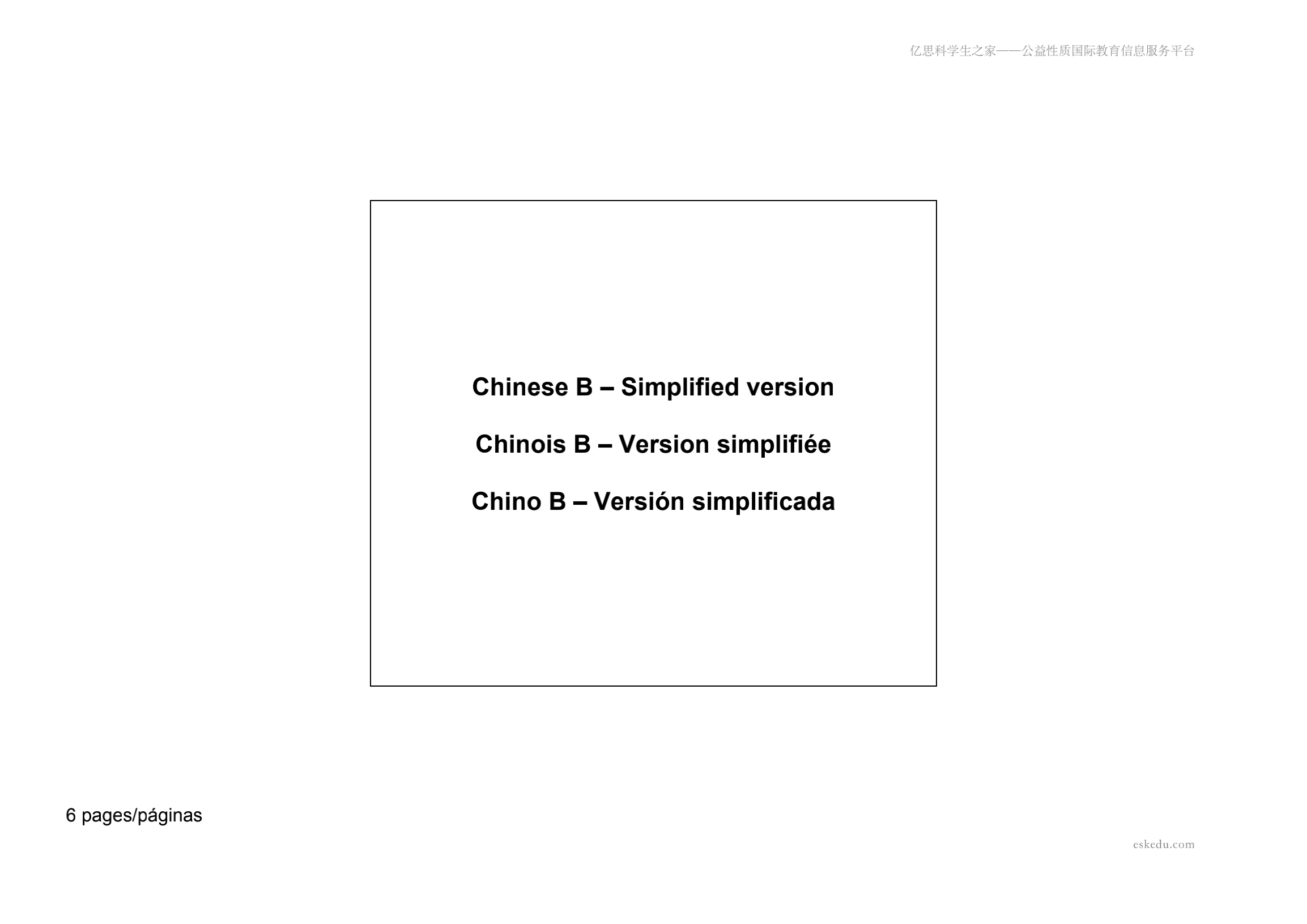 亿思科学生之家——公益性质国际教育信息服务平台

Chinese B – Simplified version

Chinois B – Version simplifiée

Chino B – Versión simplificada

6 pages/páginas

eskedu.com